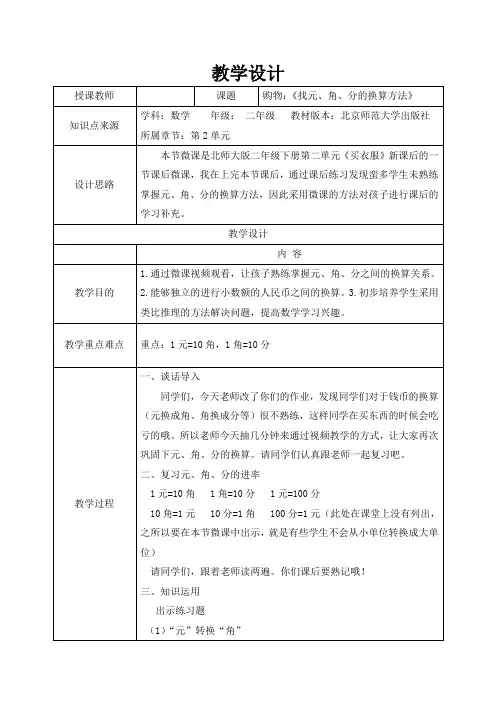 教学设计

| 授课教师 | | 课题 | 购物：《找元、角、分的换算方法》 |
|---|---|---|---|
| 知识点来源 | 学科：数学　　年级：二年级　教材版本：北京师范大学出版社 所属章节：第2单元 | | |
| 设计思路 | 本节微课是北师大版二年级下册第二单元《买衣服》新课后的一节课后微课，我在上完本节课后，通过课后练习发现蛮多学生未熟练掌握元、角、分的换算方法，因此采用微课的方法对孩子进行课后的学习补充。 | | |
| 教学设计 | | | |
| | 内　容 | | |
| 教学目的 | 1.通过微课视频观看，让孩子熟练掌握元、角、分之间的换算关系。2.能够独立的进行小数额的人民币之间的换算。3.初步培养学生采用类比推理的方法解决问题，提高数学学习兴趣。 | | |
| 教学重点难点 | 重点：1元=10角，1角=10分 | | |
| 教学过程 | 一、谈话导入<br>同学们，今天老师改了你们的作业，发现同学们对于钱币的换算（元换成角、角换成分等）很不熟练，这样同学在买东西的时候会吃亏的哦。所以老师今天抽几分钟来通过视频教学的方式，让大家再次巩固下元、角、分的换算。请同学们认真跟老师一起复习吧。<br>二、复习元、角、分的进率<br>1元=10角　1角=10分　1元=100分<br>10角=1元　10分=1角　100分=1元（此处在课堂上没有列出，之所以要在本节微课中出示，就是有些学生不会从小单位转换成大单位）<br>请同学们，跟着老师读两遍。你们课后要熟记哦！<br>三、知识运用<br>出示练习题<br>（1）“元”转换“角” | | |